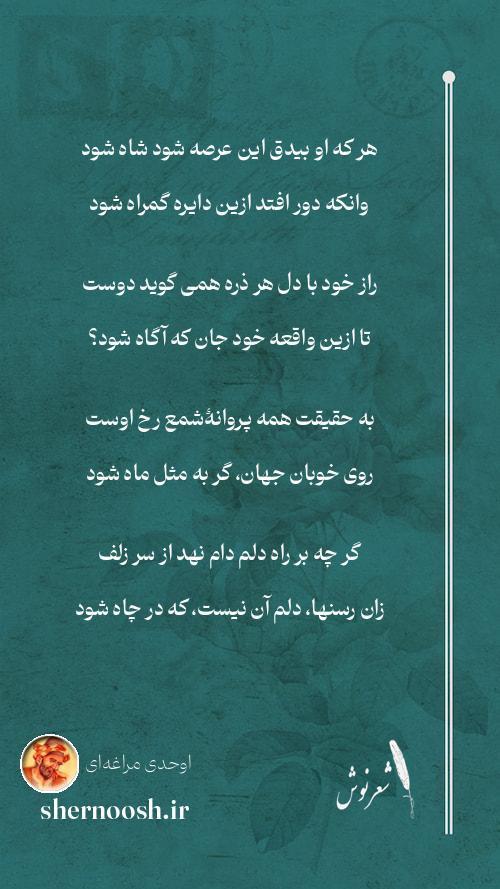 هر که او بیدق این عرصه شود شاه شود
وانکه دور افتد ازین دایره گمراه شود

راز خود با دل هر ذره همی گوید دوست
تا ازین واقعه خود جان که آگاه شود؟

به حقیقت همه پروانهٔ شمع رخ اوست
روی خوبان جهان، گر به مثل ماه شود

گر چه بر راه دلم دام نهد از سر زلف
زان رسنها، دلم آن نیست، که در چاه شود

اوحدی مراغه‌ای
shernoosh.ir
شعرنوش